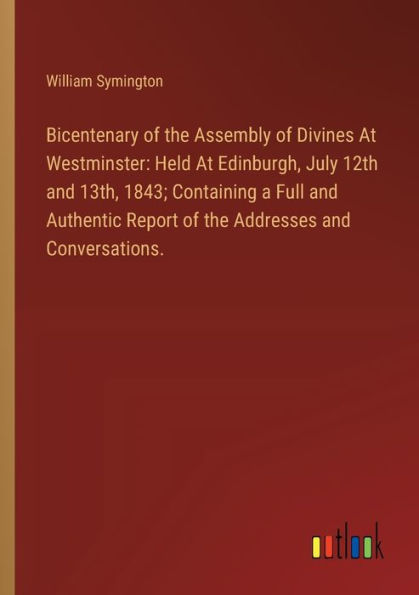 William Symington

Bicentenary of the Assembly of Divines At Westminster: Held At Edinburgh, July 12th and 13th, 1843; Containing a Full and Authentic Report of the Addresses and Conversations.

outlook